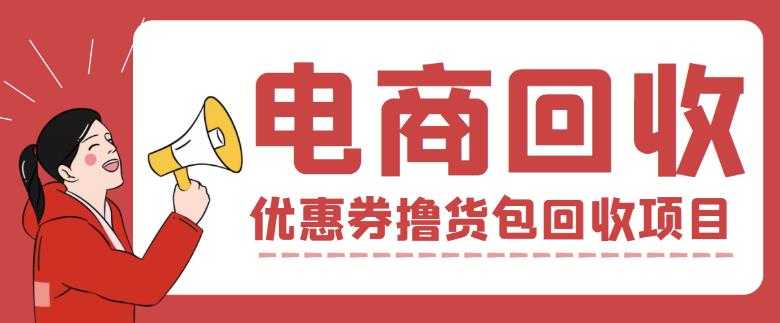 电商回收

优惠券撸货包回收项目